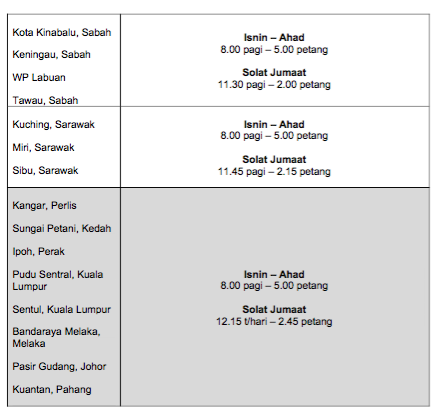 | | |
|---|---|
| Kota Kinabalu, Sabah<br>Keningau, Sabah<br>WP Labuan<br>Tawau, Sabah | **Isnin – Ahad**<br>8.00 pagi – 5.00 petang<br>**Solat Jumaat**<br>11.30 pagi – 2.00 petang |
| Kuching, Sarawak<br>Miri, Sarawak<br>Sibu, Sarawak | **Isnin – Ahad**<br>8.00 pagi – 5.00 petang<br>**Solat Jumaat**<br>11.45 pagi – 2.15 petang |
| Kangar, Perlis<br>Sungai Petani, Kedah<br>Ipoh, Perak<br>Pudu Sentral, Kuala Lumpur<br>Sentul, Kuala Lumpur<br>Bandaraya Melaka, Melaka<br>Pasir Gudang, Johor<br>Kuantan, Pahang | **Isnin – Ahad**<br>8.00 pagi – 5.00 petang<br>**Solat Jumaat**<br>12.15 t/hari – 2.45 petang |